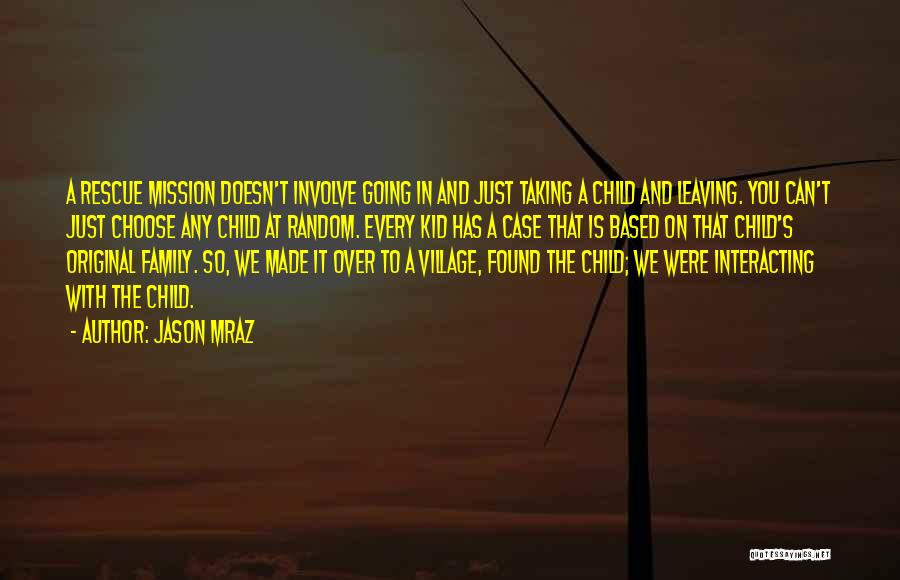 A RESCUE MISSION DOESN'T INVOLVE GOING IN AND JUST TAKING A CHILD AND LEAVING. YOU CAN'T JUST CHOOSE ANY CHILD AT RANDOM. EVERY KID HAS A CASE THAT IS BASED ON THAT CHILD'S ORIGINAL FAMILY. SO, WE MADE IT OVER TO A VILLAGE, FOUND THE CHILD; WE WERE INTERACTING WITH THE CHILD.

- AUTHOR: JASON MRAZ

QUOTESSAYINGS.NET